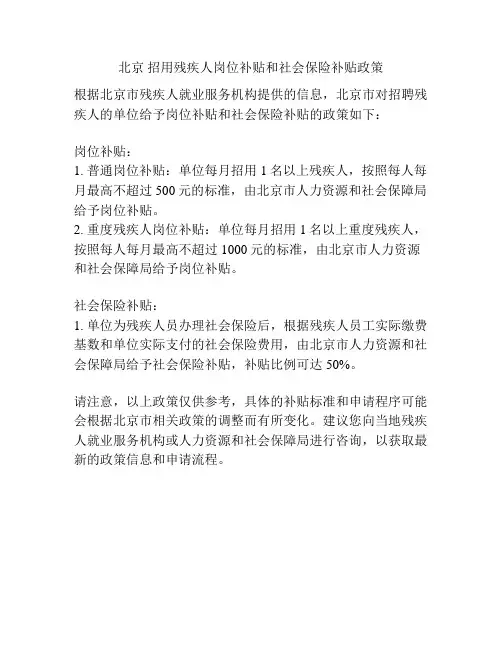 北京 招用残疾人岗位补贴和社会保险补贴政策

根据北京市残疾人就业服务机构提供的信息，北京市对招聘残疾人的单位给予岗位补贴和社会保险补贴的政策如下：

岗位补贴：
1. 普通岗位补贴：单位每月招用 1 名以上残疾人，按照每人每月最高不超过 500 元的标准，由北京市人力资源和社会保障局给予岗位补贴。
2. 重度残疾人岗位补贴：单位每月招用 1 名以上重度残疾人，按照每人每月最高不超过 1000 元的标准，由北京市人力资源和社会保障局给予岗位补贴。

社会保险补贴：
1. 单位为残疾人员办理社会保险后，根据残疾人员工实际缴费基数和单位实际支付的社会保险费用，由北京市人力资源和社会保障局给予社会保险补贴，补贴比例可达 50%。

请注意，以上政策仅供参考，具体的补贴标准和申请程序可能会根据北京市相关政策的调整而有所变化。建议您向当地残疾人就业服务机构或人力资源和社会保障局进行咨询，以获取最新的政策信息和申请流程。